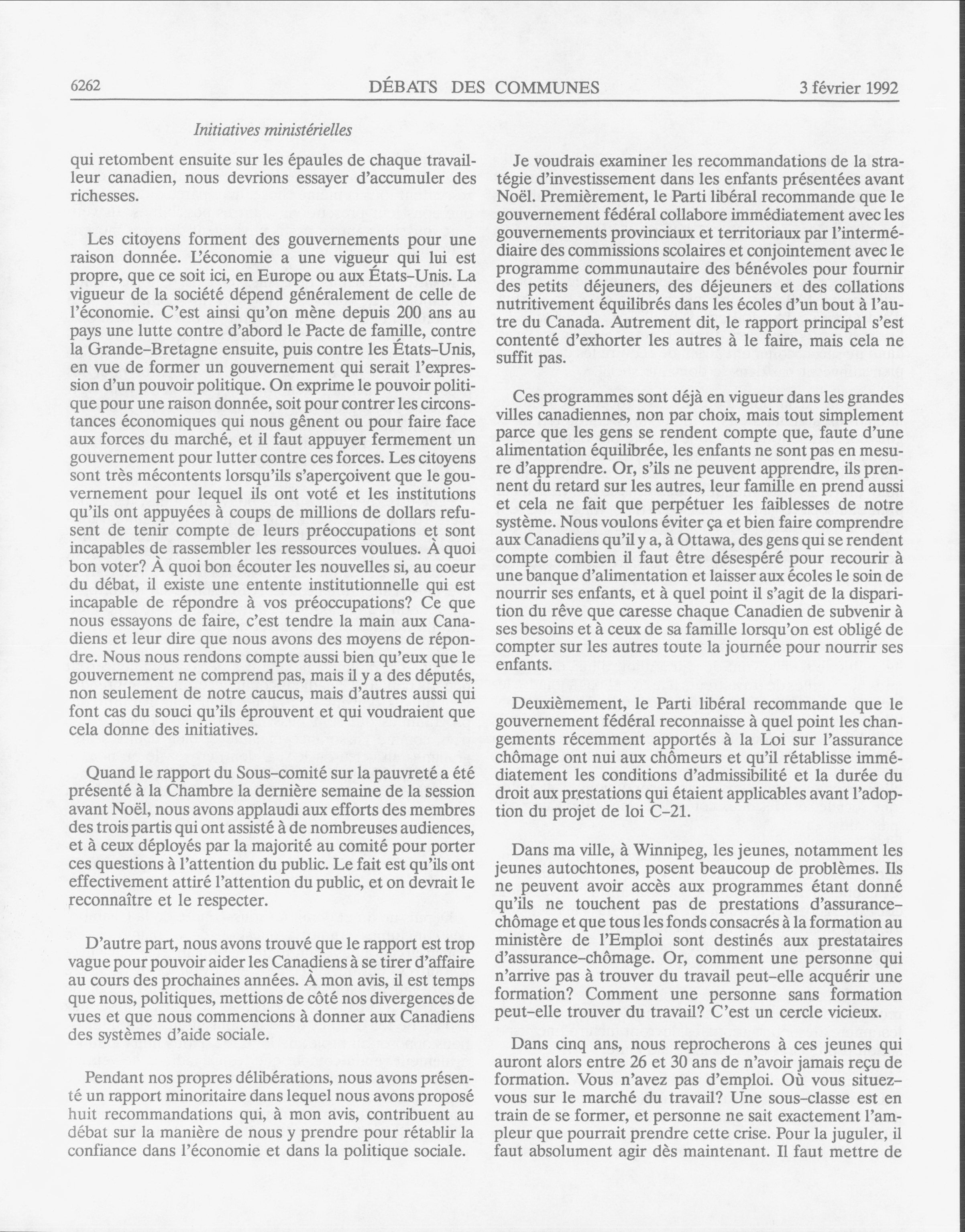 6262 DÉBATS DES COMMUNES 3 février 1992

Initiatives ministérielles

qui retombent ensuite sur les épaules de chaque travailleur canadien, nous devrions essayer d'accumuler des richesses.

Les citoyens forment des gouvernements pour une raison donnée. L'économie a une vigueur qui lui est propre, que ce soit ici, en Europe ou aux États-Unis. La vigueur de la société dépend généralement de celle de l'économie. C'est ainsi qu'on mène depuis 200 ans au pays une lutte contre d'abord le Pacte de famille, contre la Grande-Bretagne ensuite, puis contre les États-Unis, en vue de former un gouvernement qui serait l'expression d'un pouvoir politique. On exprime le pouvoir politique pour une raison donnée, soit pour contrer les circonstances économiques qui nous gênent ou pour faire face aux forces du marché, et il faut appuyer fermement un gouvernement pour lutter contre ces forces. Les citoyens sont très mécontents lorsqu'ils s'aperçoivent que le gouvernement pour lequel ils ont voté et les institutions qu'ils ont appuyées à coups de millions de dollars refusent de tenir compte de leurs préoccupations et sont incapables de rassembler les ressources voulues. À quoi bon voter? À quoi bon écouter les nouvelles si, au coeur du débat, il existe une entente institutionnelle qui est incapable de répondre à vos préoccupations? Ce que nous essayons de faire, c'est tendre la main aux Canadiens et leur dire que nous avons des moyens de répondre. Nous nous rendons compte aussi bien qu'eux que le gouvernement ne comprend pas, mais il y a des députés, non seulement de notre caucus, mais d'autres aussi qui font cas du souci qu'ils éprouvent et qui voudraient que cela donne des initiatives.

Quand le rapport du Sous-comité sur la pauvreté a été présenté à la Chambre la dernière semaine de la session avant Noël, nous avons applaudi aux efforts des membres des trois partis qui ont assisté à de nombreuses audiences, et à ceux déployés par la majorité au comité pour porter ces questions à l'attention du public. Le fait est qu'ils ont effectivement attiré l'attention du public, et on devrait le reconnaître et le respecter.

D'autre part, nous avons trouvé que le rapport est trop vague pour pouvoir aider les Canadiens à se tirer d'affaire au cours des prochaines années. À mon avis, il est temps que nous, politiques, mettions de côté nos divergences de vues et que nous commencions à donner aux Canadiens des systèmes d'aide sociale.

Pendant nos propres délibérations, nous avons présenté un rapport minoritaire dans lequel nous avons proposé huit recommandations qui, à mon avis, contribuent au débat sur la manière de nous y prendre pour rétablir la confiance dans l'économie et dans la politique sociale.

Je voudrais examiner les recommandations de la stratégie d'investissement dans les enfants présentées avant Noël. Premièrement, le Parti libéral recommande que le gouvernement fédéral collabore immédiatement avec les gouvernements provinciaux et territoriaux par l'intermédiaire des commissions scolaires et conjointement avec le programme communautaire des bénévoles pour fournir des petits déjeuners, des déjeuners et des collations nutritivement équilibrés dans les écoles d'un bout à l'autre du Canada. Autrement dit, le rapport principal s'est contenté d'exhorter les autres à le faire, mais cela ne suffit pas.

Ces programmes sont déjà en vigueur dans les grandes villes canadiennes, non par choix, mais tout simplement parce que les gens se rendent compte que, faute d'une alimentation équilibrée, les enfants ne sont pas en mesure d'apprendre. Or, s'ils ne peuvent apprendre, ils prennent du retard sur les autres, leur famille en prend aussi et cela ne fait que perpétuer les faiblesses de notre système. Nous voulons éviter ça et bien faire comprendre aux Canadiens qu'il y a, à Ottawa, des gens qui se rendent compte combien il faut être désespéré pour recourir à une banque d'alimentation et laisser aux écoles le soin de nourrir ses enfants, et à quel point il s'agit de la disparition du rêve que caresse chaque Canadien de subvenir à ses besoins et à ceux de sa famille lorsqu'on est obligé de compter sur les autres toute la journée pour nourrir ses enfants.

Deuxièmement, le Parti libéral recommande que le gouvernement fédéral reconnaisse à quel point les changements récemment apportés à la Loi sur l'assurance chômage ont nui aux chômeurs et qu'il rétablisse immédiatement les conditions d'admissibilité et la durée du droit aux prestations qui étaient applicables avant l'adoption du projet de loi C-21.

Dans ma ville, à Winnipeg, les jeunes, notamment les jeunes autochtones, posent beaucoup de problèmes. Ils ne peuvent avoir accès aux programmes étant donné qu'ils ne touchent pas de prestations d'assurance-chômage et que tous les fonds consacrés à la formation au ministère de l'Emploi sont destinés aux prestataires d'assurance-chômage. Or, comment une personne qui n'arrive pas à trouver du travail peut-elle acquérir une formation? Comment une personne sans formation peut-elle trouver du travail? C'est un cercle vicieux.

Dans cinq ans, nous reprocherons à ces jeunes qui auront alors entre 26 et 30 ans de n'avoir jamais reçu de formation. Vous n'avez pas d'emploi. Où vous situez-vous sur le marché du travail? Une sous-classe est en train de se former, et personne ne sait exactement l'ampleur que pourrait prendre cette crise. Pour la juguler, il faut absolument agir dès maintenant. Il faut mettre de